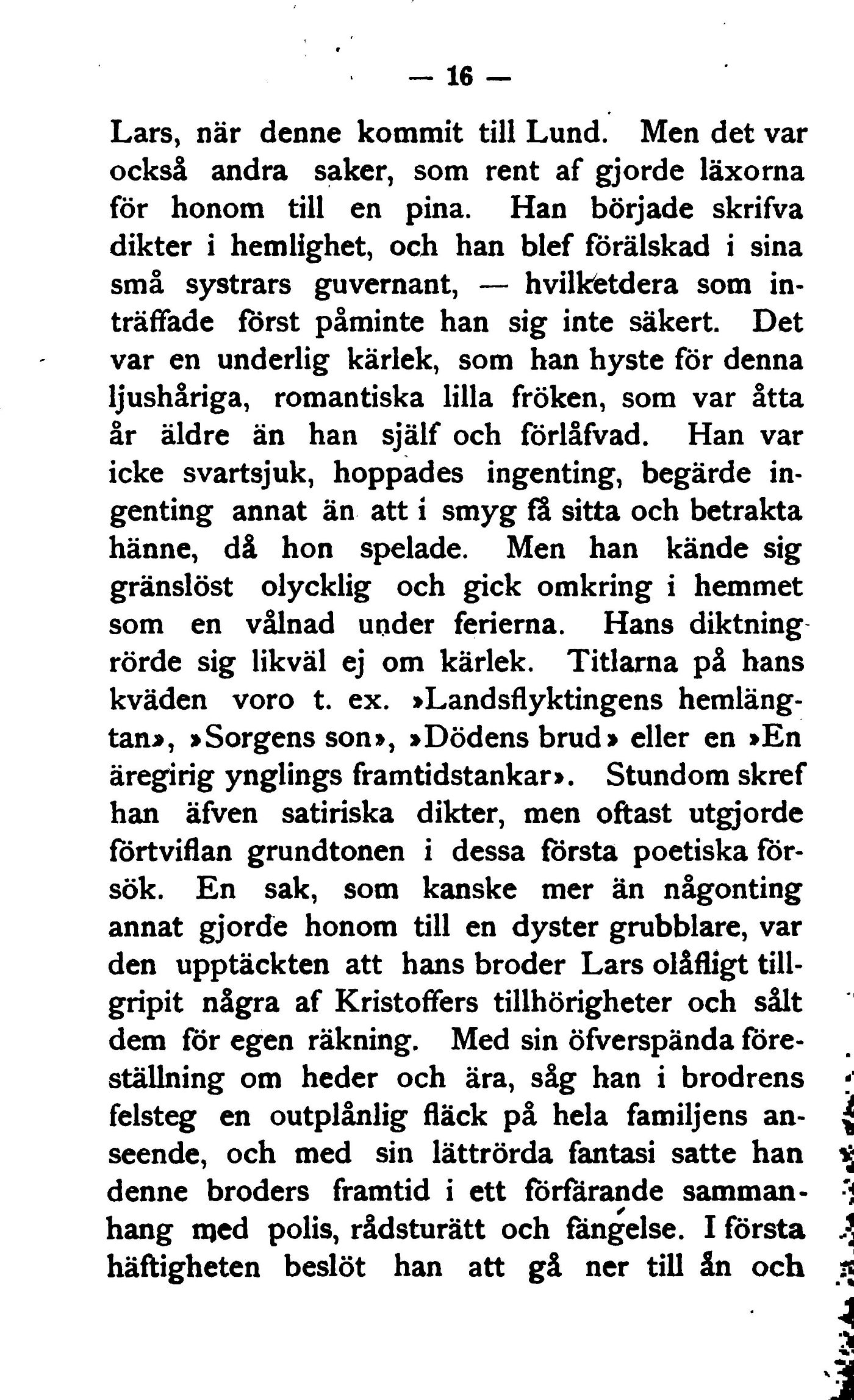 — 16 —

Lars, när denne kommit till Lund. Men det var också andra saker, som rent af gjorde läxorna för honom till en pina. Han började skrifva dikter i hemlighet, och han blef förälskad i sina små systrars guvernant, — hvilketdera som inträffade först påminte han sig inte säkert. Det var en underlig kärlek, som han hyste för denna ljushåriga, romantiska lilla fröken, som var åtta år äldre än han själf och förlåfvad. Han var icke svartsjuk, hoppades ingenting, begärde ingenting annat än att i smyg få sitta och betrakta hänne, då hon spelade. Men han kände sig gränslöst olycklig och gick omkring i hemmet som en vålnad under ferierna. Hans diktning rörde sig likväl ej om kärlek. Titlarna på hans kväden voro t. ex. »Landsflyktingens hemlängtan», »Sorgens son», »Dödens brud» eller en »En äregirig ynglings framtidstankar». Stundom skref han äfven satiriska dikter, men oftast utgjorde förtviflan grundtonen i dessa första poetiska försök. En sak, som kanske mer än någonting annat gjorde honom till en dyster grubblare, var den upptäckten att hans broder Lars olåfligt tillgripit några af Kristoffers tillhörigheter och sålt dem för egen räkning. Med sin öfverspända föreställning om heder och ära, såg han i brodrens felsteg en outplånlig fläck på hela familjens anseende, och med sin lättrörda fantasi satte han denne broders framtid i ett förfärande sammanhang med polis, rådsturätt och fängelse. I första häftigheten beslöt han att gå ner till ån och